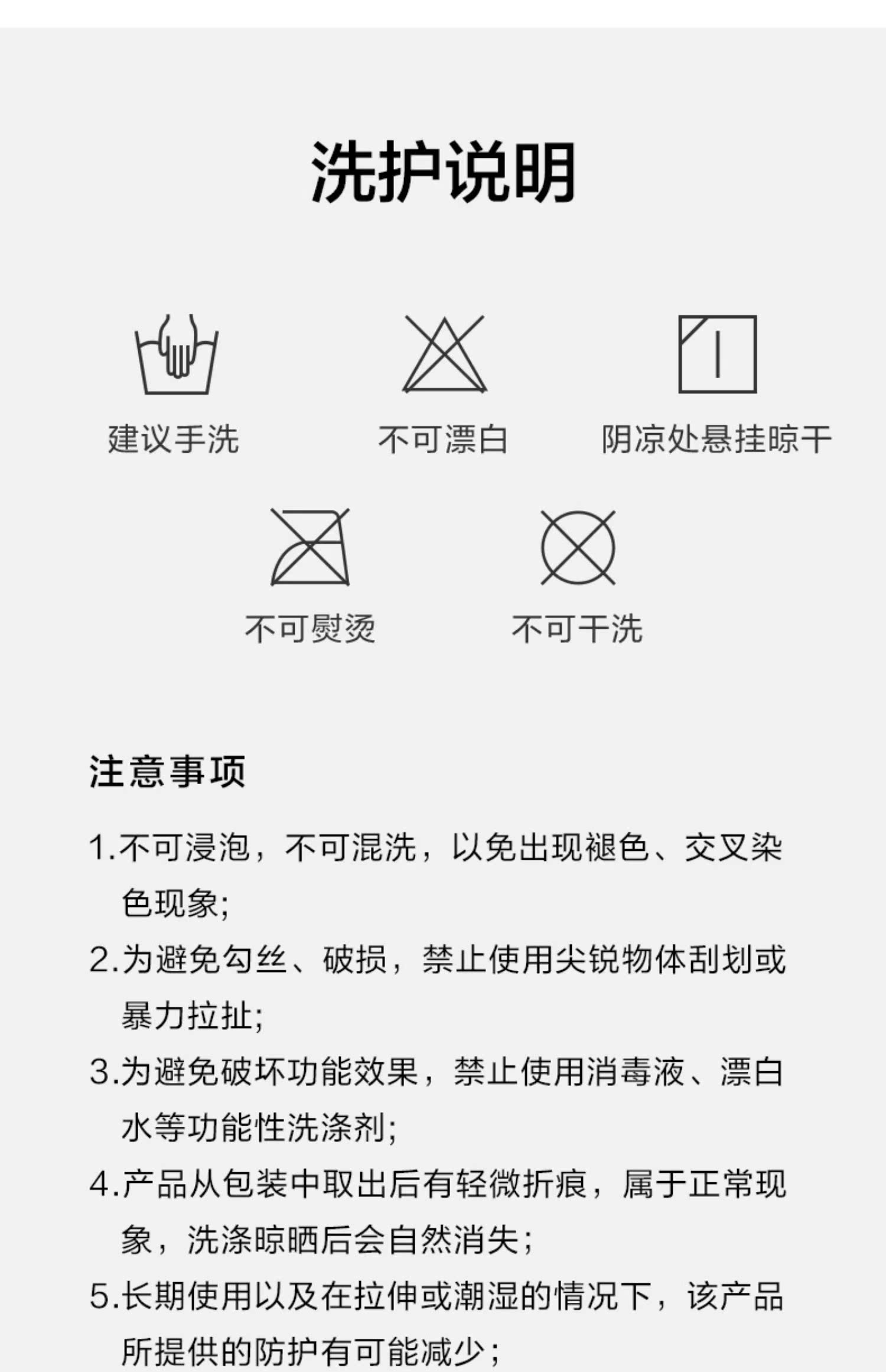 洗护说明

建议手洗

不可漂白

阴凉处悬挂晾干

不可熨烫

不可干洗

注意事项

1.不可浸泡，不可混洗，以免出现褪色、交叉染色现象;

2.为避免勾丝、破损，禁止使用尖锐物体刮划或暴力拉扯;

3.为避免破坏功能效果，禁止使用消毒液、漂白水等功能性洗涤剂;

4.产品从包装中取出后有轻微折痕，属于正常现象，洗涤晾晒后会自然消失;

5.长期使用以及在拉伸或潮湿的情况下，该产品所提供的防护有可能减少;